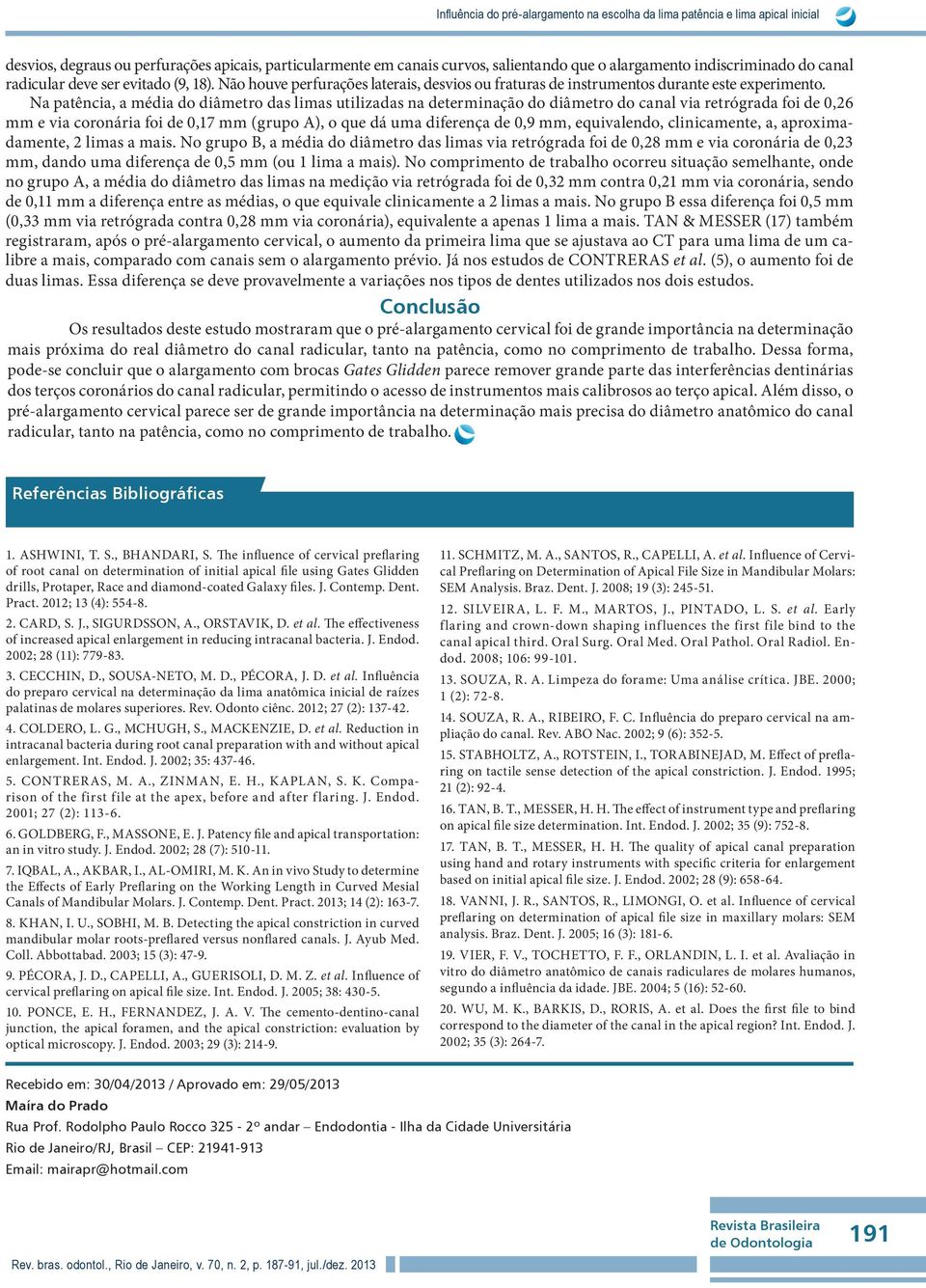 Influência do pré-alargamento na escolha da lima patência e lima apical inicial

desvios, degraus ou perfurações apicais, particularmente em canais curvos, salientando que o alargamento indiscriminado do canal radicular deve ser evitado (9, 18). Não houve perfurações laterais, desvios ou fraturas de instrumentos durante este experimento.

Na patência, a média do diâmetro das limas utilizadas na determinação do diâmetro do canal via retrógrada foi de 0,26 mm e via coronária foi de 0,17 mm (grupo A), o que dá uma diferença de 0,9 mm, equivalendo, clinicamente, a, aproximadamente, 2 limas a mais. No grupo B, a média do diâmetro das limas via retrógrada foi de 0,28 mm e via coronária de 0,23 mm, dando uma diferença de 0,5 mm (ou 1 lima a mais). No comprimento de trabalho ocorreu situação semelhante, onde no grupo A, a média do diâmetro das limas na medição via retrógrada foi de 0,32 mm contra 0,21 mm via coronária, sendo de 0,11 mm a diferença entre as médias, o que equivale clinicamente a 2 limas a mais. No grupo B essa diferença foi 0,5 mm (0,33 mm via retrógrada contra 0,28 mm via coronária), equivalente a apenas 1 lima a mais. TAN & MESSER (17) também registraram, após o pré-alargamento cervical, o aumento da primeira lima que se ajustava ao CT para uma lima de um calibre a mais, comparado com canais sem o alargamento prévio. Já nos estudos de CONTRERAS et al. (5), o aumento foi de duas limas. Essa diferença se deve provavelmente a variações nos tipos de dentes utilizados nos dois estudos.

Conclusão

Os resultados deste estudo mostraram que o pré-alargamento cervical foi de grande importância na determinação mais próxima do real diâmetro do canal radicular, tanto na patência, como no comprimento de trabalho. Dessa forma, pode-se concluir que o alargamento com brocas Gates Glidden parece remover grande parte das interferências dentinárias dos terços coronários do canal radicular, permitindo o acesso de instrumentos mais calibrosos ao terço apical. Além disso, o pré-alargamento cervical parece ser de grande importância na determinação mais precisa do diâmetro anatômico do canal radicular, tanto na patência, como no comprimento de trabalho.

Referências Bibliográficas

1. ASHWINI, T. S., BHANDARI, S. The influence of cervical preflaring of root canal on determination of initial apical file using Gates Glidden drills, Protaper, Race and diamond-coated Galaxy files. J. Contemp. Dent. Pract. 2012; 13 (4): 554-8.

2. CARD, S. J., SIGURDSSON, A., ORSTAVIK, D. et al. The effectiveness of increased apical enlargement in reducing intracanal bacteria. J. Endod. 2002; 28 (11): 779-83.

3. CECCHIN, D., SOUSA-NETO, M. D., PÉCORA, J. D. et al. Influência do preparo cervical na determinação da lima anatômica inicial de raízes palatinas de molares superiores. Rev. Odonto ciênc. 2012; 27 (2): 137-42.

4. COLDERO, L. G., MCHUGH, S., MACKENZIE, D. et al. Reduction in intracanal bacteria during root canal preparation with and without apical enlargement. Int. Endod. J. 2002; 35: 437-46.

5. CONTRERAS, M. A., ZINMAN, E. H., KAPLAN, S. K. Comparison of the first file at the apex, before and after flaring. J. Endod. 2001; 27 (2): 113-6.

6. GOLDBERG, F., MASSONE, E. J. Patency file and apical transportation: an in vitro study. J. Endod. 2002; 28 (7): 510-11.

7. IQBAL, A., AKBAR, I., AL-OMIRI, M. K. An in vivo Study to determine the Effects of Early Preflaring on the Working Length in Curved Mesial Canals of Mandibular Molars. J. Contemp. Dent. Pract. 2013; 14 (2): 163-7.

8. KHAN, I. U., SOBHI, M. B. Detecting the apical constriction in curved mandibular molar roots-preflared versus nonflared canals. J. Ayub Med. Coll. Abbottabad. 2003; 15 (3): 47-9.

9. PÉCORA, J. D., CAPELLI, A., GUERISOLI, D. M. Z. et al. Influence of cervical preflaring on apical file size. Int. Endod. J. 2005; 38: 430-5.

10. PONCE, E. H., FERNANDEZ, J. A. V. The cemento-dentino-canal junction, the apical foramen, and the apical constriction: evaluation by optical microscopy. J. Endod. 2003; 29 (3): 214-9.

11. SCHMITZ, M. A., SANTOS, R., CAPELLI, A. et al. Influence of Cervical Preflaring on Determination of Apical File Size in Mandibular Molars: SEM Analysis. Braz. Dent. J. 2008; 19 (3): 245-51.

12. SILVEIRA, L. F. M., MARTOS, J., PINTADO, L. S. et al. Early flaring and crown-down shaping influences the first file bind to the canal apical third. Oral Surg. Oral Med. Oral Pathol. Oral Radiol. Endod. 2008; 106: 99-101.

13. SOUZA, R. A. Limpeza do forame: Uma análise crítica. JBE. 2000; 1 (2): 72-8.

14. SOUZA, R. A., RIBEIRO, F. C. Influência do preparo cervical na ampliação do canal. Rev. ABO Nac. 2002; 9 (6): 352-5.

15. STABHOLTZ, A., ROTSTEIN, I., TORABINEJAD, M. Effect of preflaring on tactile sense detection of the apical constriction. J. Endod. 1995; 21 (2): 92-4.

16. TAN, B. T., MESSER, H. H. The effect of instrument type and preflaring on apical file size determination. Int. Endod. J. 2002; 35 (9): 752-8.

17. TAN, B. T., MESSER, H. H. The quality of apical canal preparation using hand and rotary instruments with specific criteria for enlargement based on initial apical file size. J. Endod. 2002; 28 (9): 658-64.

18. VANNI, J. R., SANTOS, R., LIMONGI, O. et al. Influence of cervical preflaring on determination of apical file size in maxillary molars: SEM analysis. Braz. Dent. J. 2005; 16 (3): 181-6.

19. VIER, F. V., TOCHETTO, F. F., ORLANDIN, L. I. et al. Avaliação in vitro do diâmetro anatômico de canais radiculares de molares humanos, segundo a influência da idade. JBE. 2004; 5 (16): 52-60.

20. WU, M. K., BARKIS, D., RORIS, A. et al. Does the first file to bind correspond to the diameter of the canal in the apical region? Int. Endod. J. 2002; 35 (3): 264-7.

Recebido em: 30/04/2013 / Aprovado em: 29/05/2013
Maíra do Prado
Rua Prof. Rodolpho Paulo Rocco 325 - 2º andar – Endodontia - Ilha da Cidade Universitária
Rio de Janeiro/RJ, Brasil – CEP: 21941-913
Email: mairapr@hotmail.com

Rev. bras. odontol., Rio de Janeiro, v. 70, n. 2, p. 187-91, jul./dez. 2013

Revista Brasileira de Odontologia

191